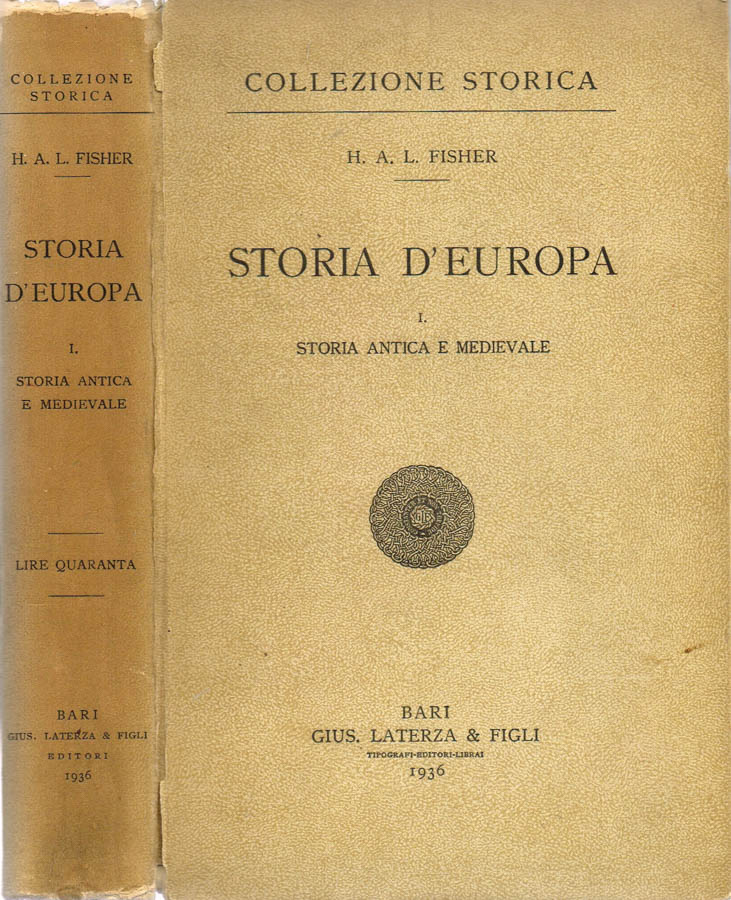 COLLEZIONE STORICA

H. A. L. FISHER

STORIA D'EUROPA

I.
STORIA ANTICA E MEDIEVALE

LIRE QUARANTA

BARI
GIUS. LATERZA & FIGLI
EDITORI
1936

COLLEZIONE STORICA

H. A. L. FISHER

STORIA D'EUROPA

I.
STORIA ANTICA E MEDIEVALE

BARI
GIUS. LATERZA & FIGLI
TIPOGRAFI-EDITORI-LIBRAI
1936